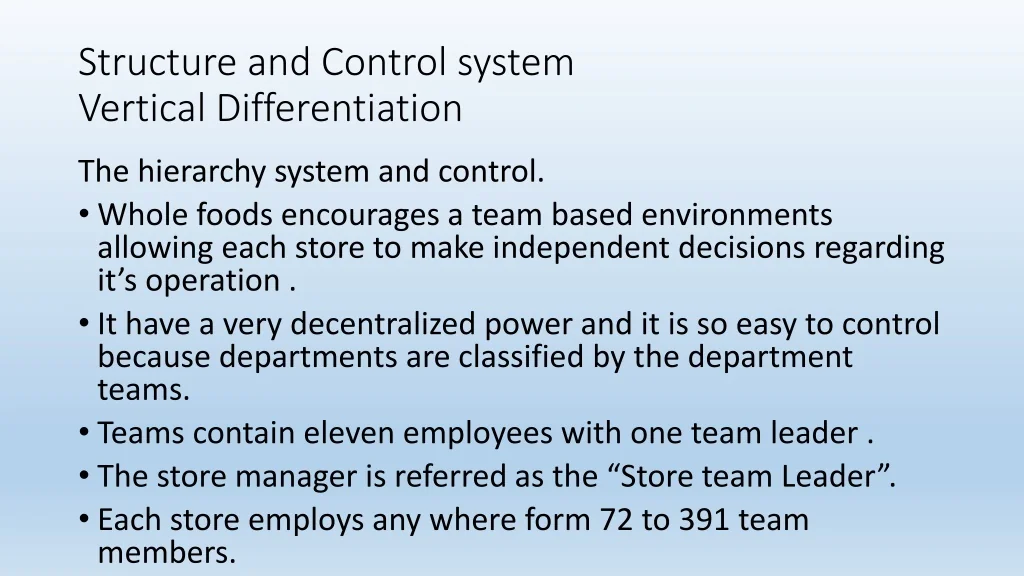 Structure and Control system
Vertical Differentiation

The hierarchy system and control.

• Whole foods encourages a team based environments allowing each store to make independent decisions regarding it's operation .
• It have a very decentralized power and it is so easy to control because departments are classified by the department teams.
• Teams contain eleven employees with one team leader .
• The store manager is referred as the "Store team Leader".
• Each store employs any where form 72 to 391 team members.